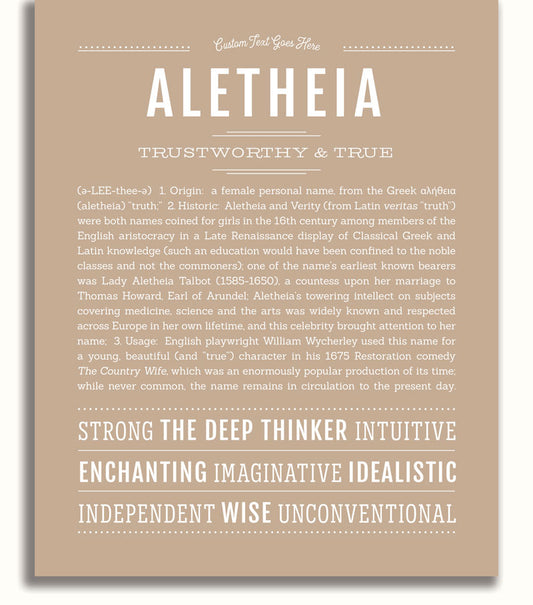 Custom Text Goes Here

ALETHEIA

TRUSTWORTHY & TRUE

(ə-LEE-thee-ə) 1. Origin: a female personal name, from the Greek αλήθεια (aletheia) "truth;" 2. Historic: Aletheia and Verity (from Latin veritas "truth") were both names coined for girls in the 16th century among members of the English aristocracy in a Late Renaissance display of Classical Greek and Latin knowledge (such an education would have been confined to the noble classes and not the commoners); one of the name's earliest known bearers was Lady Aletheia Talbot (1585-1650), a countess upon her marriage to Thomas Howard, Earl of Arundel; Aletheia's towering intellect on subjects covering medicine, science and the arts was widely known and respected across Europe in her own lifetime, and this celebrity brought attention to her name; 3. Usage: English playwright William Wycherley used this name for a young, beautiful (and "true") character in his 1675 Restoration comedy The Country Wife, which was an enormously popular production of its time; while never common, the name remains in circulation to the present day.

STRONG THE DEEP THINKER INTUITIVE

ENCHANTING IMAGINATIVE IDEALISTIC

INDEPENDENT WISE UNCONVENTIONAL